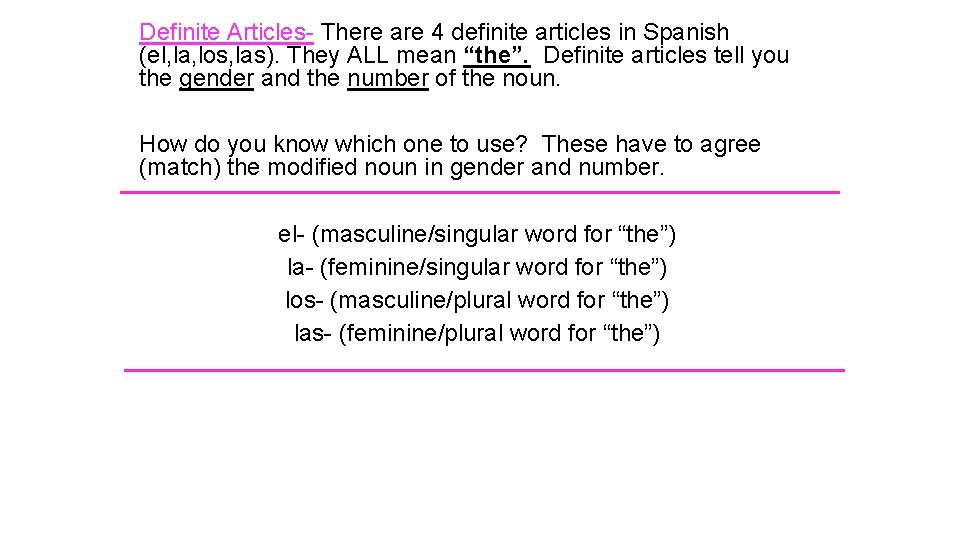 Definite Articles- There are 4 definite articles in Spanish (el,la,los,las). They ALL mean “the”. Definite articles tell you the gender and the number of the noun.

How do you know which one to use? These have to agree (match) the modified noun in gender and number.

el- (masculine/singular word for “the”)
la- (feminine/singular word for “the”)
los- (masculine/plural word for “the”)
las- (feminine/plural word for “the”)